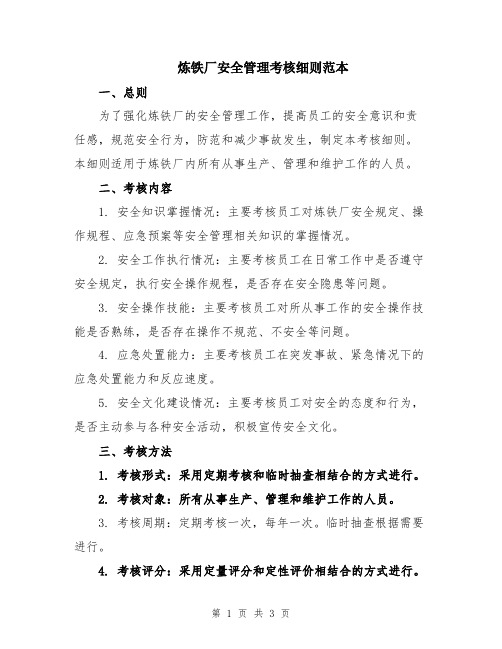 炼铁厂安全管理考核细则范本

一、总则

为了强化炼铁厂的安全管理工作，提高员工的安全意识和责任感，规范安全行为，防范和减少事故发生，制定本考核细则。本细则适用于炼铁厂内所有从事生产、管理和维护工作的人员。

二、考核内容

1. 安全知识掌握情况：主要考核员工对炼铁厂安全规定、操作规程、应急预案等安全管理相关知识的掌握情况。

2. 安全工作执行情况：主要考核员工在日常工作中是否遵守安全规定，执行安全操作规程，是否存在安全隐患等问题。

3. 安全操作技能：主要考核员工对所从事工作的安全操作技能是否熟练，是否存在操作不规范、不安全等问题。

4. 应急处置能力：主要考核员工在突发事故、紧急情况下的应急处置能力和反应速度。

5. 安全文化建设情况：主要考核员工对安全的态度和行为，是否主动参与各种安全活动，积极宣传安全文化。

三、考核方法

1. 考核形式：采用定期考核和临时抽查相结合的方式进行。

2. 考核对象：所有从事生产、管理和维护工作的人员。

3. 考核周期：定期考核一次，每年一次。临时抽查根据需要进行。

4. 考核评分：采用定量评分和定性评价相结合的方式进行。

第 1 页 共 3 页